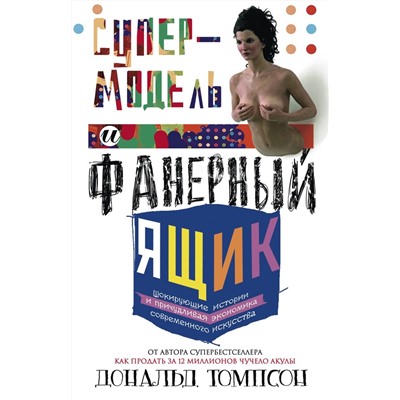 СУПЕР-МОДЕЛЬ

и

ФАНЕРНЫЙ ЯЩИК

Шокирующие истории и причудливая экономика современного искусства

ОТ АВТОРА СУПЕРБЕСТСЕЛЛЕРА
КАК ПРОДАТЬ ЗА 12 МИЛЛИОНОВ ЧУЧЕЛО АКУЛЫ

ДОНАЛЬД ТОМПСОН